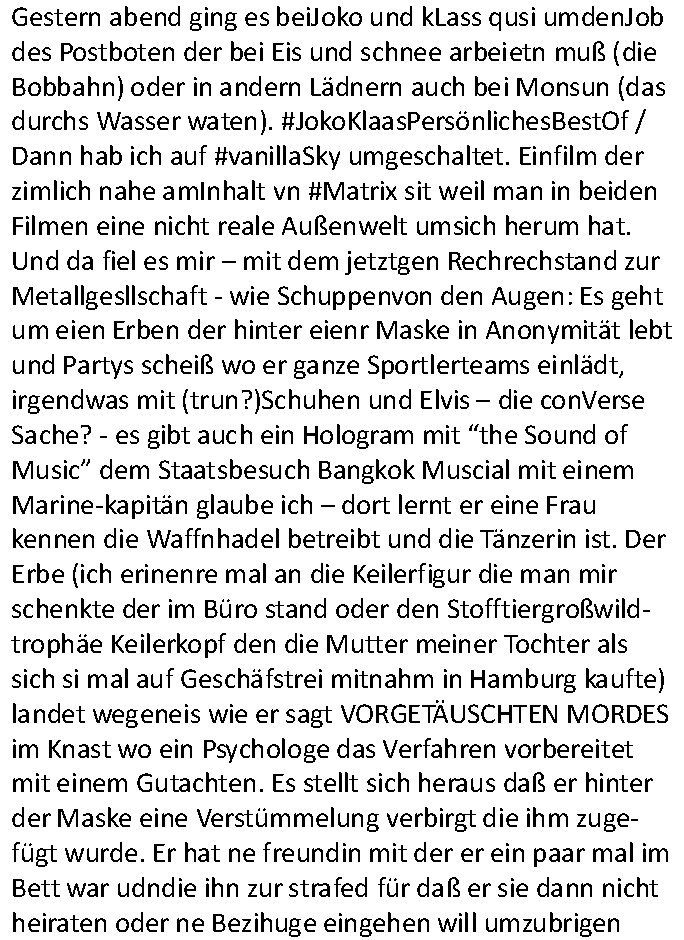 Gestern abend ging es beiJoko und kLass qusi umdenJob des Postboten der bei Eis und schnee arbeietn muß (die Bobbahn) oder in andern Lädnern auch bei Monsun (das durchs Wasser waten). #JokoKlaasPersönlichesBestOf / Dann hab ich auf #vanillaSky umgeschaltet. Einfilm der zimlich nahe amInhalt vn #Matrix sit weil man in beiden Filmen eine nicht reale Außenwelt umsich herum hat. Und da fiel es mir – mit dem jetztgen Rechrechstand zur Metallgesllschaft - wie Schuppenvon den Augen: Es geht um eien Erben der hinter eienr Maske in Anonymität lebt und Partys scheiß wo er ganze Sportlerteams einlädt, irgendwas mit (trun?)Schuhen und Elvis – die conVerse Sache? - es gibt auch ein Hologram mit "the Sound of Music" dem Staatsbesuch Bangkok Muscial mit einem Marine-kapitän glaube ich – dort lernt er eine Frau kennen die Waffnhadel betreibt und die Tänzerin ist. Der Erbe (ich erinenre mal an die Keilerfigur die man mir schenkte der im Büro stand oder den Stofftiergroßwildtrophäe Keilerkopf den die Mutter meiner Tochter als sich si mal auf Geschäfstrei mitnahm in Hamburg kaufte) landet wegeneis wie er sagt VORGETÄUSCHTEN MORDES im Knast wo ein Psychologe das Verfahren vorbereitet mit einem Gutachten. Es stellt sich heraus daß er hinter der Maske eine Verstümmelung verbirgt die ihm zugefügt wurde. Er hat ne freundin mit der er ein paar mal im Bett war udndie ihn zur strafed für daß er sie dann nicht heiraten oder ne Bezihuge eingehen will umzubrigen